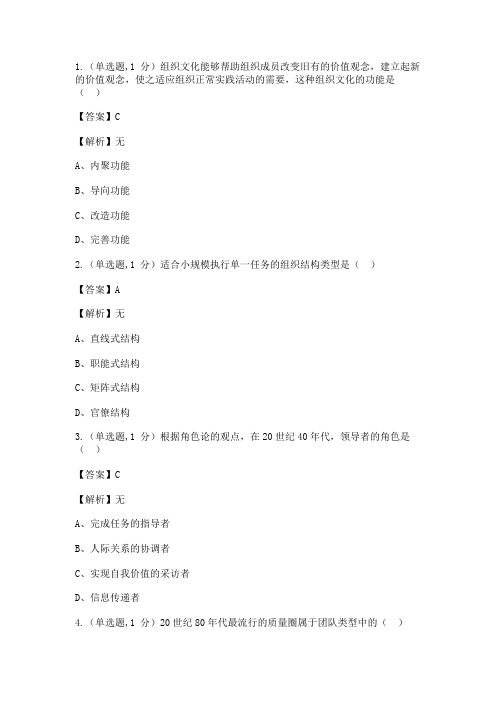 1.（单选题，1 分）组织文化能够帮助组织成员改变旧有的价值观念，建立起新的价值观念，使之适应组织正常实践活动的需要，这种组织文化的功能是（ ）

【答案】C

【解析】无

A、内聚功能

B、导向功能

C、改造功能

D、完善功能

2.（单选题，1 分）适合小规模执行单一任务的组织结构类型是（ ）

【答案】A

【解析】无

A、直线式结构

B、职能式结构

C、矩阵式结构

D、官僚结构

3.（单选题，1 分）根据角色论的观点，在 20 世纪 40 年代，领导者的角色是（ ）

【答案】C

【解析】无

A、完成任务的指导者

B、人际关系的协调者

C、实现自我价值的采访者

D、信息传递者

4.（单选题，1 分）20 世纪 80 年代最流行的质量圈属于团队类型中的（ ）